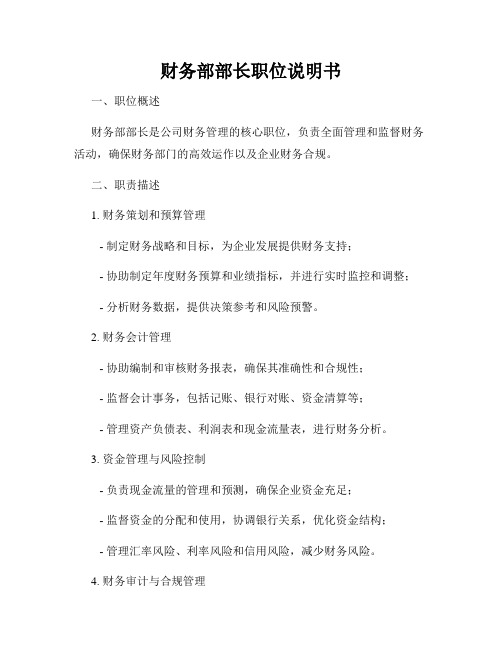 财务部部长职位说明书

一、职位概述

财务部部长是公司财务管理的核心职位，负责全面管理和监督财务活动，确保财务部门的高效运作以及企业财务合规。

二、职责描述

1. 财务策划和预算管理

- 制定财务战略和目标，为企业发展提供财务支持；

- 协助制定年度财务预算和业绩指标，并进行实时监控和调整；

- 分析财务数据，提供决策参考和风险预警。

2. 财务会计管理

- 协助编制和审核财务报表，确保其准确性和合规性；

- 监督会计事务，包括记账、银行对账、资金清算等；

- 管理资产负债表、利润表和现金流量表，进行财务分析。

3. 资金管理与风险控制

- 负责现金流量的管理和预测，确保企业资金充足；

- 监督资金的分配和使用，协调银行关系，优化资金结构；

- 管理汇率风险、利率风险和信用风险，减少财务风险。

4. 财务审计与合规管理